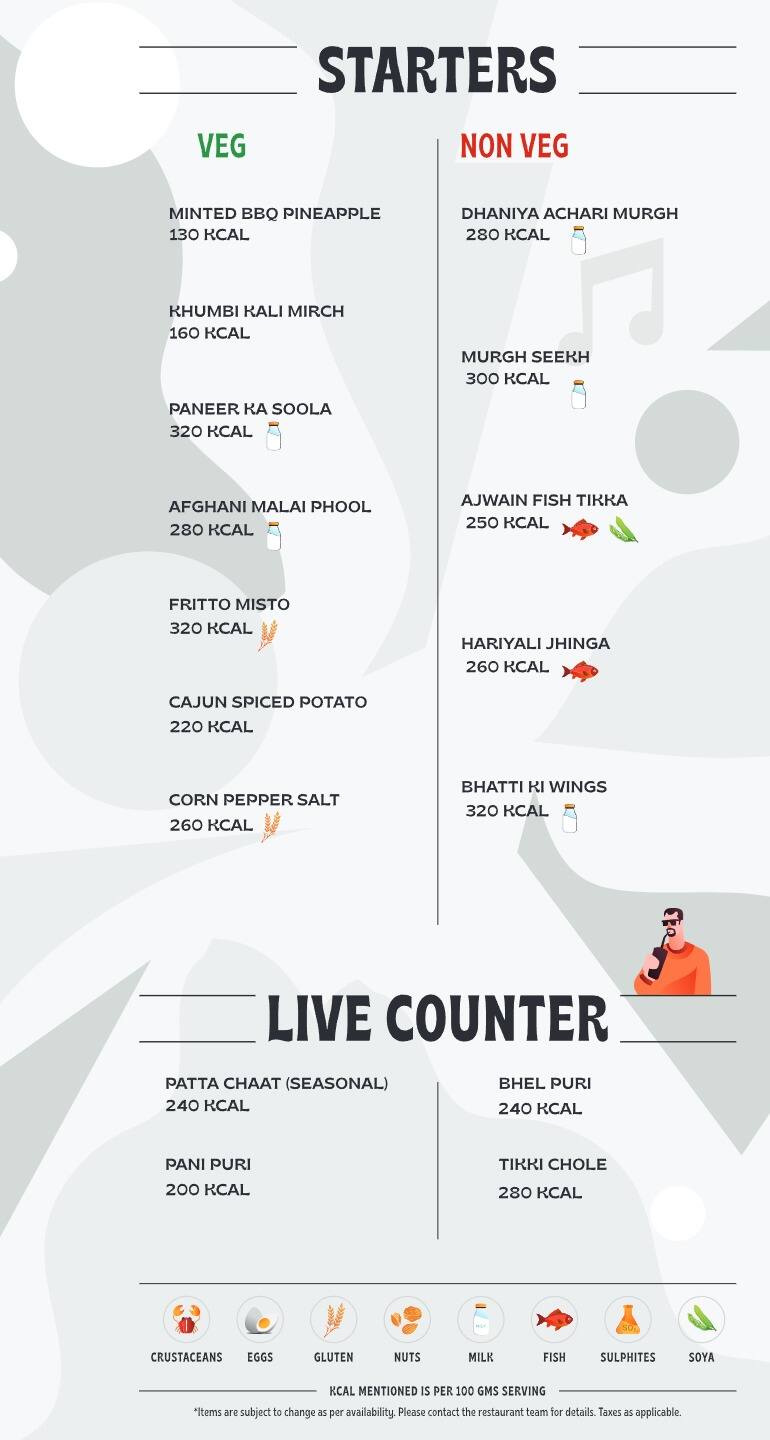 STARTERS

VEG

MINTED BBQ PINEAPPLE
130 KCAL

KHUMBI KALI MIRCH
160 KCAL

PANEER KA SOOLA
320 KCAL

AFGHANI MALAI PHOOL
280 KCAL

FRITTO MISTO
320 KCAL

CAJUN SPICED POTATO
220 KCAL

CORN PEPPER SALT
260 KCAL

NON VEG

DHANIYA ACHARI MURGH
280 KCAL

MURGH SEEKH
300 KCAL

AJWAIN FISH TIKKA
250 KCAL

HARIYALI JHINGA
260 KCAL

BHATTI KI WINGS
320 KCAL

LIVE COUNTER

PATTA CHAAT (SEASONAL)
240 KCAL

PANI PURI
200 KCAL

BHEL PURI
240 KCAL

TIKKI CHOLE
280 KCAL

CRUSTACEANS EGGS GLUTEN NUTS MILK FISH SULPHITES SOYA

KCAL MENTIONED IS PER 100 GMS SERVING

*Items are subject to change as per availability. Please contact the restaurant team for details. Taxes as applicable.